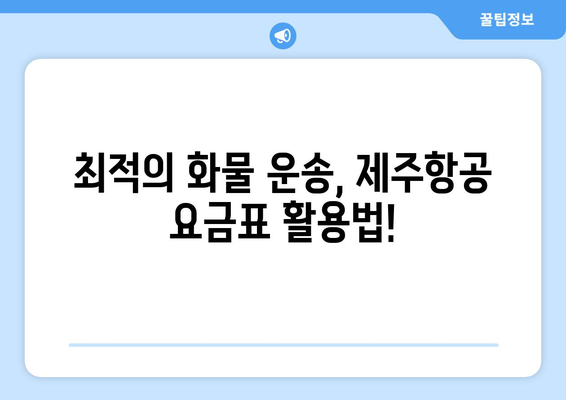 꿀팁정보

최적의 화물 운송, 제주항공 요금표 활용법!